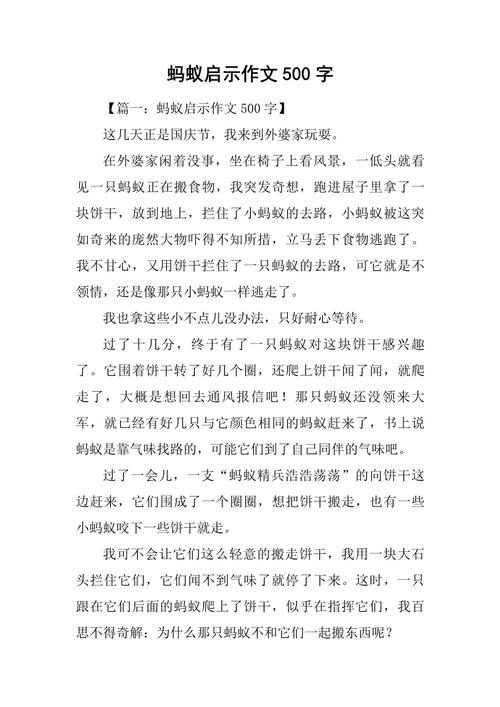 蚂蚁启示作文 500 字

【篇一：蚂蚁启示作文 500 字】

这几天正是国庆节，我来到外婆家玩耍。

在外婆家闲着没事，坐在椅子上看风景，一低头就看见一只蚂蚁正在搬食物，我突发奇想，跑进屋子里拿了一块饼干，放到地上，拦住了小蚂蚁的去路，小蚂蚁被这突如奇来的庞然大物吓得不知所措，立马丢下食物逃跑了。我不甘心，又用饼干拦住了一只蚂蚁的去路，可它就是不领情，还是像那只小蚂蚁一样逃走了。

我也拿这些小不点儿没办法，只好耐心等待。

过了十几分，终于有了一只蚂蚁对这块饼干感兴趣了。它围着饼干转了好几个圈，还爬上饼干闻了闻，就爬走了，大概是想回去通风报信吧！那只蚂蚁还没领来大军，就已经有好几只与它颜色相同的蚂蚁赶来了，书上说蚂蚁是靠气味找路的，可能它们到了自己同伴的气味吧。

过了一会儿，一支“蚂蚁精兵浩浩荡荡”的向饼干这边赶来，它们围成了一个圈圈，想把饼干搬走，也有一些小蚂蚁咬下一些饼干就走。

我可不会让它们这么轻意的搬走饼干，我用一块大石头拦住它们，它们闻不到气味了就停了下来。这时，一只跟在它们后面的蚂蚁爬上了饼干，似乎在指挥它们，我百思不得奇解：为什么那只蚂蚁不和它们一起搬东西呢？